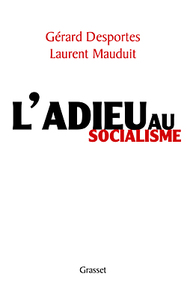 Gérard Desportes
Laurent Mauduit

L'ADIEU AU
SOCIALISME

Grasset